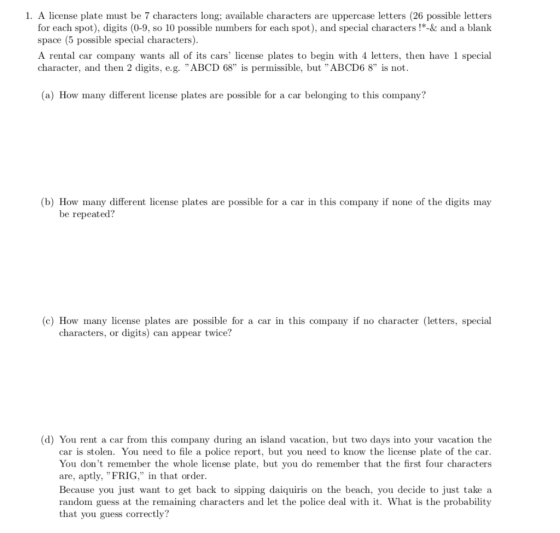 1. A license plate must be 7 characters long; available characters are uppercase letters (26 possible letters for each spot), digits (0-9, so 10 possible numbers for each spot), and special characters !*-& and a blank space (5 possible special characters).

A rental car company wants all of its cars' license plates to begin with 4 letters, then have 1 special character, and then 2 digits, e.g. "ABCD 68" is permissible, but "ABCD6 8" is not.

(a) How many different license plates are possible for a car belonging to this company?

(b) How many different license plates are possible for a car in this company if none of the digits may be repeated?

(c) How many license plates are possible for a car in this company if no character (letters, special characters, or digits) can appear twice?

(d) You rent a car from this company during an island vacation, but two days into your vacation the car is stolen. You need to file a police report, but you need to know the license plate of the car. You don't remember the whole license plate, but you do remember that the first four characters are, aptly, "FRIG," in that order.

Because you just want to get back to sipping daiquiris on the beach, you decide to just take a random guess at the remaining characters and let the police deal with it. What is the probability that you guess correctly?